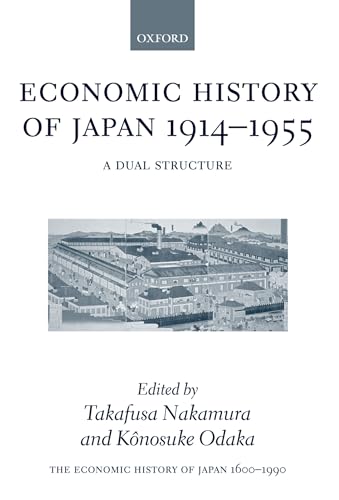 OXFORD

ECONOMIC HISTORY OF JAPAN 1914–1955

A DUAL STRUCTURE

Edited by
Takafusa Nakamura
and Kônosuke Odaka

THE ECONOMIC HISTORY OF JAPAN 1600–1990